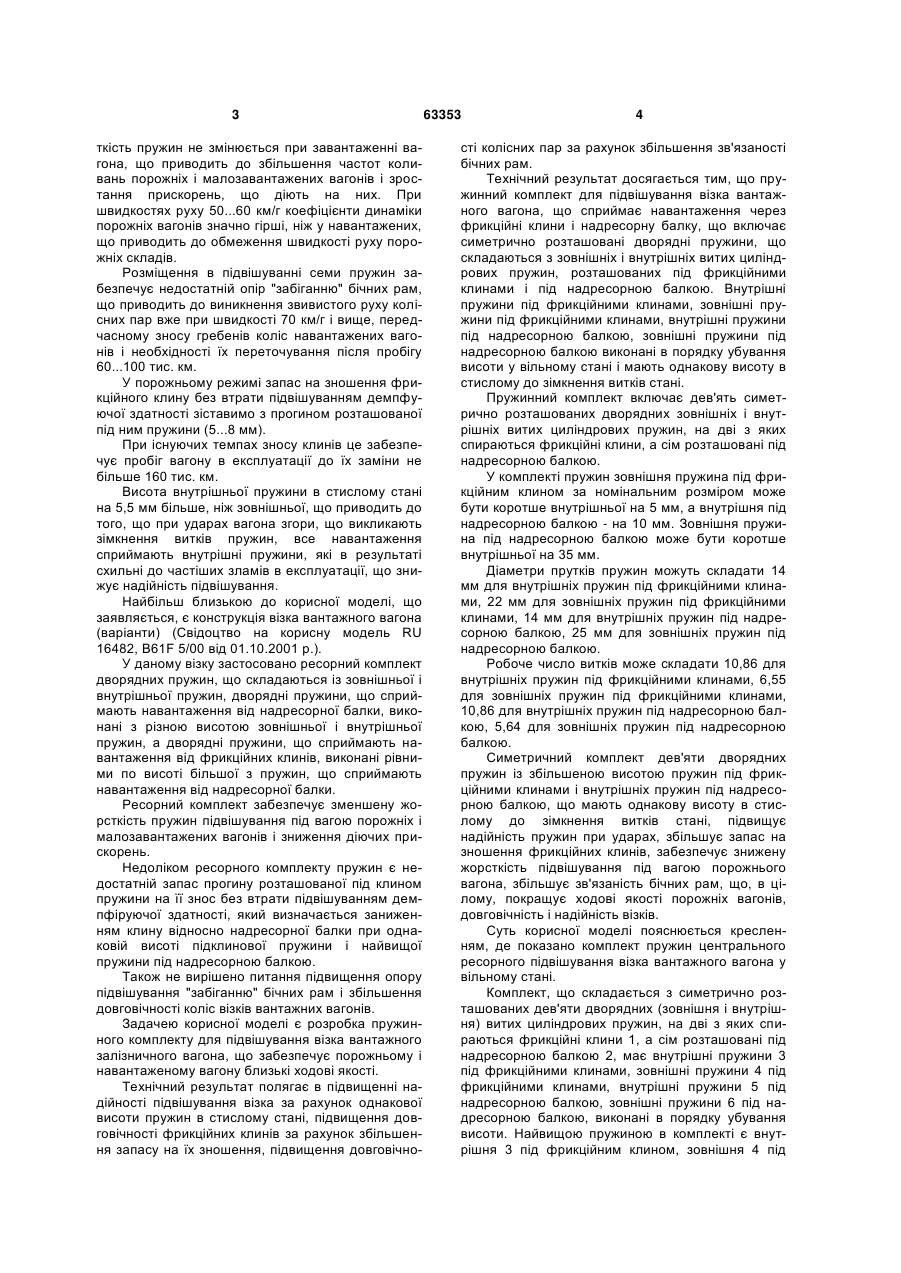 3 63353 4

ткість пружин не змінюється при завантаженні вагона, що приводить до збільшення частот коливань порожніх і малозавантажених вагонів і зростання прискорень, що діють на них. При швидкостях руху 50...60 км/г коефіцієнти динаміки порожніх вагонів значно гірші, ніж у навантажених, що приводить до обмеження швидкості руху порожніх складів.

Розміщення в підвішуванні семи пружин забезпечує недостатній опір "забіганню" бічних рам, що приводить до виникнення звивистого руху колісних пар вже при швидкості 70 км/г і вище, передчасному зносу гребенів коліс навантажених вагонів і необхідності їх переточування після пробігу 60...100 тис. км.

У порожньому режимі запас на зношення фрикційного клину без втрати підвішуванням демпфуючої здатності зіставимо з прогином розташованої під ним пружини (5...8 мм).

При існуючих темпах зносу клинів це забезпечує пробіг вагону в експлуатації до їх заміни не більше 160 тис. км.

Висота внутрішньої пружини в стислому стані на 5,5 мм більше, ніж зовнішньої, що приводить до того, що при ударах вагона згори, що викликають зімкнення витків пружин, все навантаження сприймають внутрішні пружини, які в результаті схильні до частіших зламів в експлуатації, що знижує надійність підвішування.

Найбільш близькою до корисної моделі, що заявляється, є конструкція візка вантажного вагона (варіанти) (Свідоцтво на корисну модель RU 16482, B61F 5/00 від 01.10.2001 р.).

У даному візку застосовано ресорний комплект дворядних пружин, що складаються із зовнішньої і внутрішньої пружин, дворядні пружини, що сприймають навантаження від надресорної балки, виконані з різною висотою зовнішньої і внутрішньої пружин, а дворядні пружини, що сприймають навантаження від фрикційних клинів, виконані рівними по висоті більшої з пружин, що сприймають навантаження від надресорної балки.

Ресорний комплект забезпечує зменшену жорсткість пружин підвішування під вагою порожніх і малозавантажених вагонів і зниження діючих прискорень.

Недоліком ресорного комплекту пружин є недостатній запас прогину розташованої під клином пружини на її знос без втрати підвішуванням демпфіруючої здатності, який визначається заниженням клину відносно надресорної балки при однаковій висоті підклинової пружини і найвищої пружини під надресорною балкою.

Також не вирішено питання підвищення опору підвішування "забіганню" бічних рам і збільшення довговічності коліс візків вантажних вагонів.

Задачею корисної моделі є розробка пружинного комплекту для підвішування візка вантажного залізничного вагона, що забезпечує порожньому і навантаженому вагону близькі ходові якості.

Технічний результат полягає в підвищенні надійності підвішування візка за рахунок однакової висоти пружин в стислому стані, підвищення довговічності фрикційних клинів за рахунок збільшення запасу на їх зношення, підвищення довговічності колісних пар за рахунок збільшення зв'язаності бічних рам.

Технічний результат досягається тим, що пружинний комплект для підвішування візка вантажного вагона, що сприймає навантаження через фрикційні клини і надресорну балку, що включає симетрично розташовані дворядні пружини, що складаються з зовнішніх і внутрішніх витих циліндрових пружин, розташованих під фрикційними клинами і під надресорною балкою. Внутрішні пружини під фрикційними клинами, зовнішні пружини під фрикційними клинами, внутрішні пружини під надресорною балкою, зовнішні пружини під надресорною балкою виконані в порядку убування висоти у вільному стані і мають однакову висоту в стислому до зімкнення витків стані.

Пружинний комплект включає дев'ять симетрично розташованих дворядних зовнішніх і внутрішніх витих циліндрових пружин, на дві з яких спираються фрикційні клини, а сім розташовані під надресорною балкою.

У комплекті пружин зовнішня пружина під фрикційним клином за номінальним розміром може бути коротше внутрішньої на 5 мм, а внутрішня під надресорною балкою - на 10 мм. Зовнішня пружина під надресорною балкою може бути коротше внутрішньої на 35 мм.

Діаметри прутків пружин можуть складати 14 мм для внутрішніх пружин під фрикційними клинами, 22 мм для зовнішніх пружин під фрикційними клинами, 14 мм для внутрішніх пружин під надресорною балкою, 25 мм для зовнішніх пружин під надресорною балкою.

Робоче число витків може складати 10,86 для внутрішніх пружин під фрикційними клинами, 6,55 для зовнішніх пружин під фрикційними клинами, 10,86 для внутрішніх пружин під надресорною балкою, 5,64 для зовнішніх пружин під надресорною балкою.

Симетричний комплект дев'яти дворядних пружин із збільшеною висотою пружин під фрикційними клинами і внутрішніх пружин під надресорною балкою, що мають однакову висоту в стислому до зімкнення витків стані, підвищує надійність пружин при ударах, збільшує запас на зношення фрикційних клинів, забезпечує знижену жорсткість підвішування під вагою порожнього вагона, збільшує зв'язаність бічних рам, що, в цілому, покращує ходові якості порожніх вагонів, довговічність і надійність візків.

Суть корисної моделі пояснюється кресленням, де показано комплект пружин центрального ресорного підвішування візка вантажного вагона у вільному стані.

Комплект, що складається з симетрично розташованих дев'яти дворядних (зовнішня і внутрішня) витих циліндрових пружин, на дві з яких спираються фрикційні клини 1, а сім розташовані під надресорною балкою 2, має внутрішні пружини 3 під фрикційними клинами, зовнішні пружини 4 під фрикційними клинами, внутрішні пружини 5 під надресорною балкою, зовнішні пружини 6 під надресорною балкою, виконані в порядку убування висоти. Найвищою пружиною в комплекті є внутрішня 3 під фрикційним клином, зовнішня 4 під